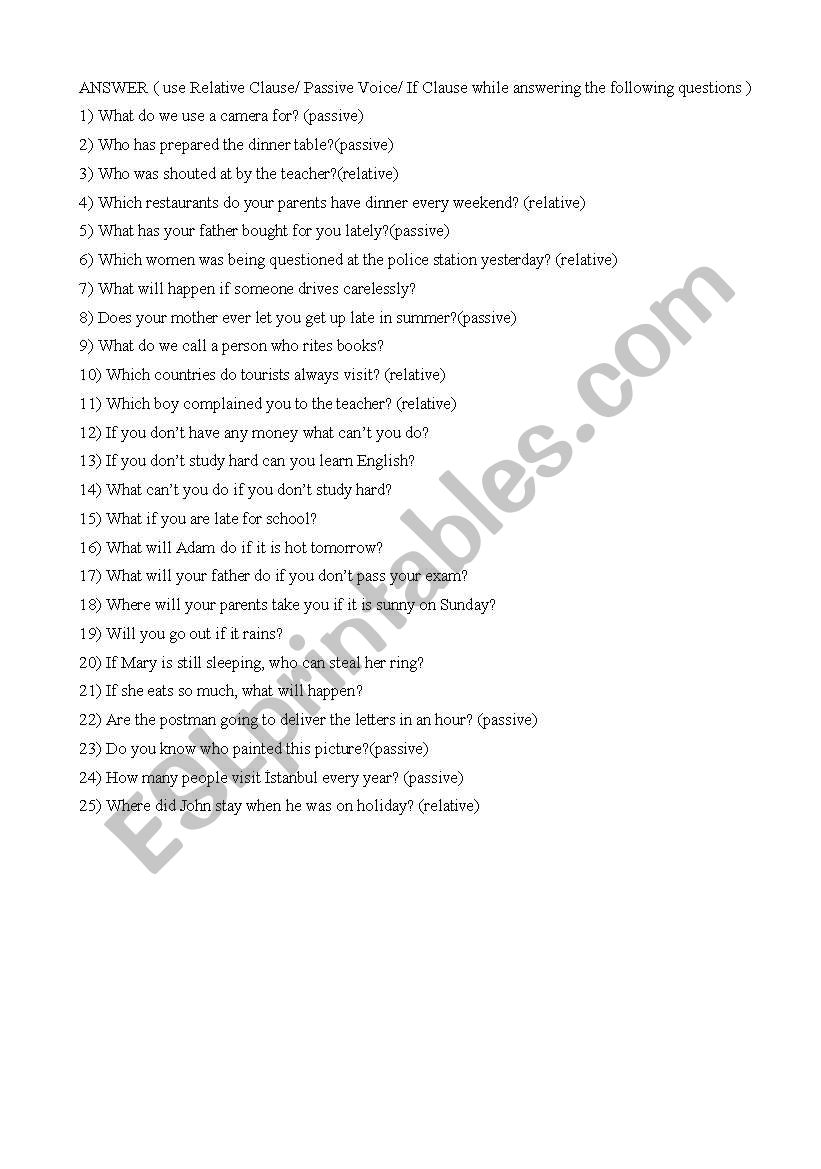 ANSWER ( use Relative Clause/ Passive Voice/ If Clause while answering the following questions )

1) What do we use a camera for? (passive)

2) Who has prepared the dinner table?(passive)

3) Who was shouted at by the teacher?(relative)

4) Which restaurants do your parents have dinner every weekend? (relative)

5) What has your father bought for you lately?(passive)

6) Which women was being questioned at the police station yesterday? (relative)

7) What will happen if someone drives carelessly?

8) Does your mother ever let you get up late in summer?(passive)

9) What do we call a person who rites books?

10) Which countries do tourists always visit? (relative)

11) Which boy complained you to the teacher? (relative)

12) If you don't have any money what can't you do?

13) If you don't study hard can you learn English?

14) What can't you do if you don't study hard?

15) What if you are late for school?

16) What will Adam do if it is hot tomorrow?

17) What will your father do if you don't pass your exam?

18) Where will your parents take you if it is sunny on Sunday?

19) Will you go out if it rains?

20) If Mary is still sleeping, who can steal her ring?

21) If she eats so much, what will happen?

22) Are the postman going to deliver the letters in an hour? (passive)

23) Do you know who painted this picture?(passive)

24) How many people visit Istanbul every year? (passive)

25) Where did John stay when he was on holiday? (relative)

ESLprintables.com